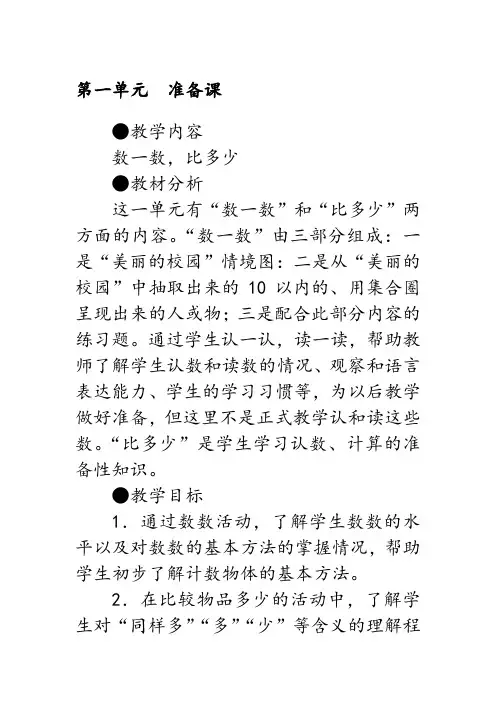 第一单元　准备课

●教学内容

数一数，比多少

●教材分析

这一单元有“数一数”和“比多少”两方面的内容。“数一数”由三部分组成：一是“美丽的校园”情境图：二是从“美丽的校园”中抽取出来的 10 以内的、用集合圈呈现出来的人或物；三是配合此部分内容的练习题。通过学生认一认，读一读，帮助教师了解学生认数和读数的情况、观察和语言表达能力、学生的学习习惯等，为以后教学做好准备，但这里不是正式教学认和读这些数。“比多少”是学生学习认数、计算的准备性知识。

●教学目标

1．通过数数活动，了解学生数数的水平以及对数数的基本方法的掌握情况，帮助学生初步了解计数物体的基本方法。

2．在比较物品多少的活动中，了解学生对“同样多”“多”“少”等含义的理解程